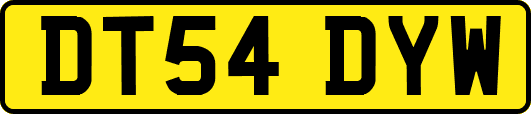 DT54 DYW